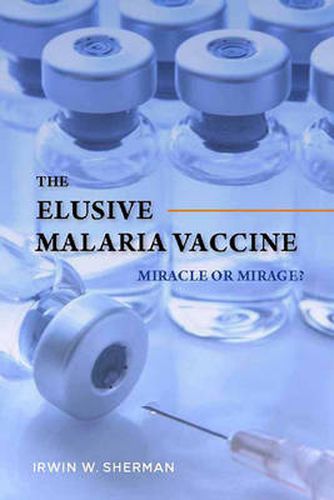 THE
ELUSIVE
MALARIA VACCINE
MIRACLE OR MIRAGE?

IRWIN W. SHERMAN